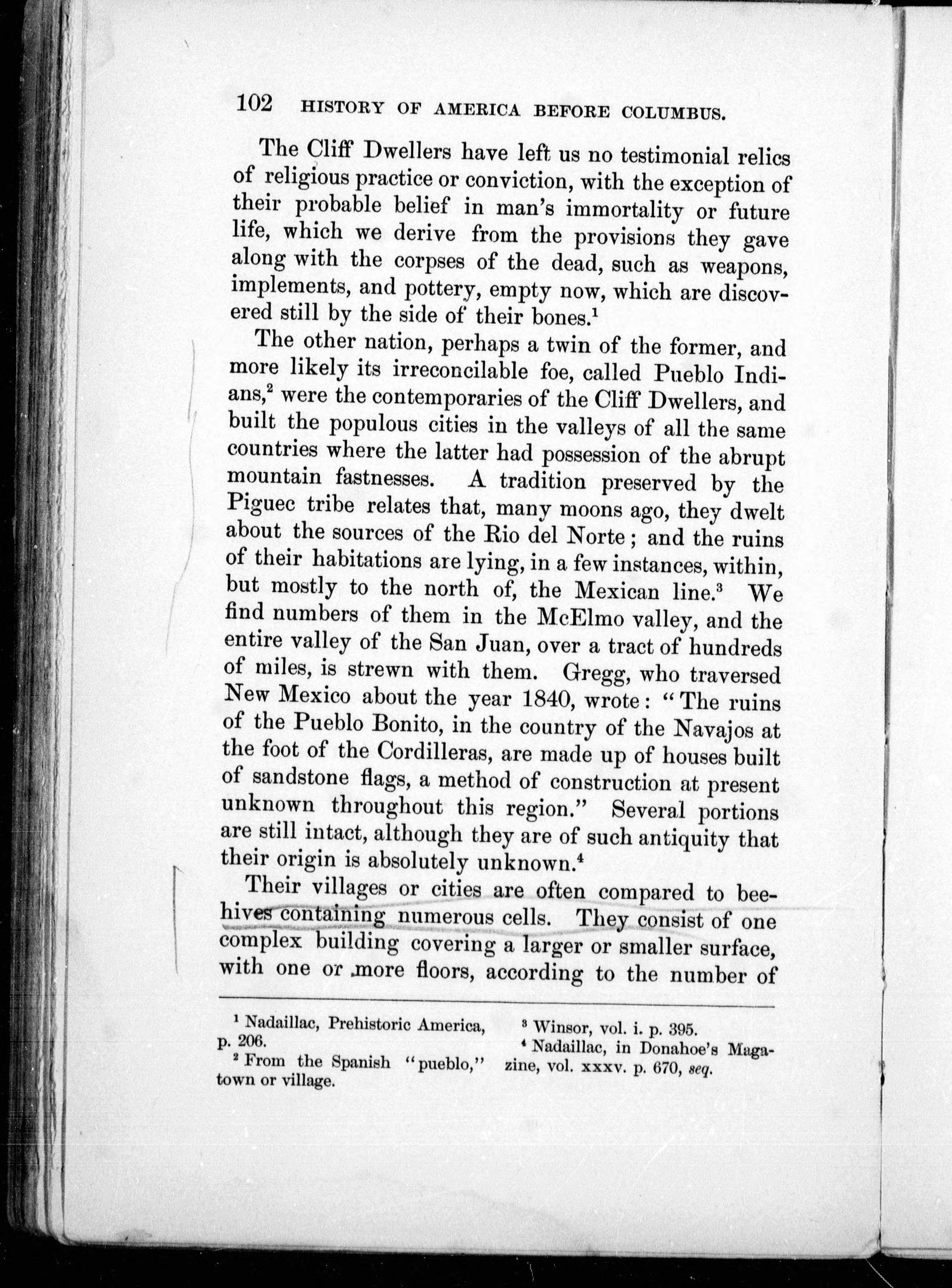 102 HISTORY OF AMERICA BEFORE COLUMBUS.

The Cliff Dwellers have left us no testimonial relics of religious practice or conviction, with the exception of their probable belief in man's immortality or future life, which we derive from the provisions they gave along with the corpses of the dead, such as weapons, implements, and pottery, empty now, which are discovered still by the side of their bones.$^1$

The other nation, perhaps a twin of the former, and more likely its irreconcilable foe, called Pueblo Indians,$^2$ were the contemporaries of the Cliff Dwellers, and built the populous cities in the valleys of all the same countries where the latter had possession of the abrupt mountain fastnesses. A tradition preserved by the Piguec tribe relates that, many moons ago, they dwelt about the sources of the Rio del Norte; and the ruins of their habitations are lying, in a few instances, within, but mostly to the north of, the Mexican line.$^3$ We find numbers of them in the McElmo valley, and the entire valley of the San Juan, over a tract of hundreds of miles, is strewn with them. Gregg, who traversed New Mexico about the year 1840, wrote: "The ruins of the Pueblo Bonito, in the country of the Navajos at the foot of the Cordilleras, are made up of houses built of sandstone flags, a method of construction at present unknown throughout this region." Several portions are still intact, although they are of such antiquity that their origin is absolutely unknown.$^4$

Their villages or cities are often compared to beehives containing numerous cells. They consist of one complex building covering a larger or smaller surface, with one or more floors, according to the number of

$^1$ Nadaillac, Prehistoric America, p. 206.

$^2$ From the Spanish "pueblo," town or village.

$^3$ Winsor, vol. i. p. 395.

$^4$ Nadaillac, in Donahoe's Magazine, vol. xxxv. p. 670, seq.